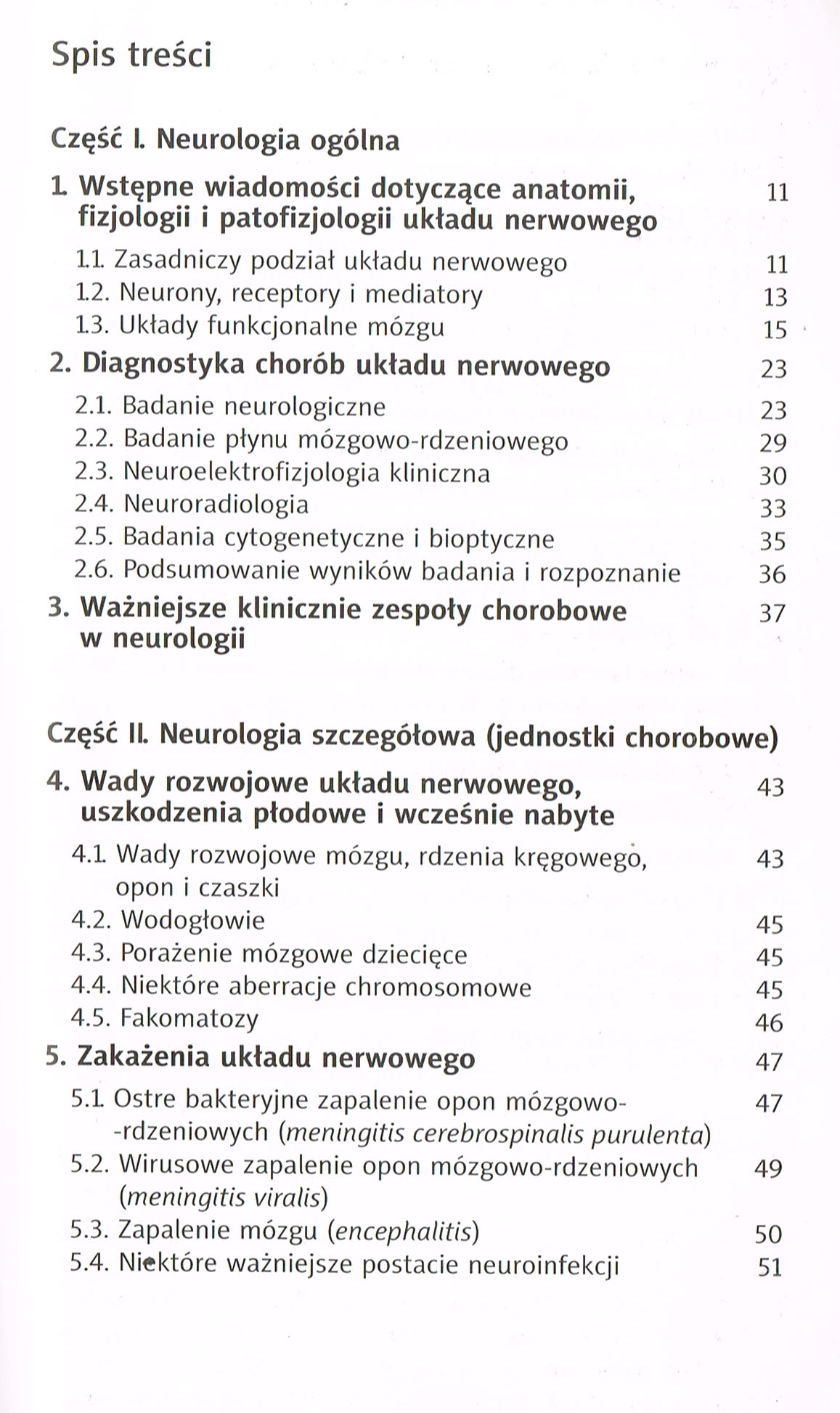 Spis treści

Część I. Neurologia ogólna

1. Wstępne wiadomości dotyczące anatomii, fizjologii i patofizjologii układu nerwowego 11

1.1. Zasadniczy podział układu nerwowego 11
1.2. Neurony, receptory i mediatory 13
1.3. Układy funkcjonalne mózgu 15

2. Diagnostyka chorób układu nerwowego 23

2.1. Badanie neurologiczne 23
2.2. Badanie płynu mózgowo-rdzeniowego 29
2.3. Neuroelektrofizjologia kliniczna 30
2.4. Neuroradiologia 33
2.5. Badania cytogenetyczne i bioptyczne 35
2.6. Podsumowanie wyników badania i rozpoznanie 36

3. Ważniejsze klinicznie zespoły chorobowe w neurologii 37

Część II. Neurologia szczegółowa (jednostki chorobowe)

4. Wady rozwojowe układu nerwowego, uszkodzenia płodowe i wcześnie nabyte 43

4.1. Wady rozwojowe mózgu, rdzenia kręgowego, opon i czaszki 43
4.2. Wodogłowie 45
4.3. Porażenie mózgowe dziecięce 45
4.4. Niektóre aberracje chromosomowe 45
4.5. Fakomatozy 46

5. Zakażenia układu nerwowego 47

5.1. Ostre bakteryjne zapalenie opon mózgowo-rdzeniowych (meningitis cerebrospinalis purulenta) 47
5.2. Wirusowe zapalenie opon mózgowo-rdzeniowych (meningitis viralis) 49
5.3. Zapalenie mózgu (encephalitis) 50
5.4. Niektóre ważniejsze postacie neuroinfekcji 51